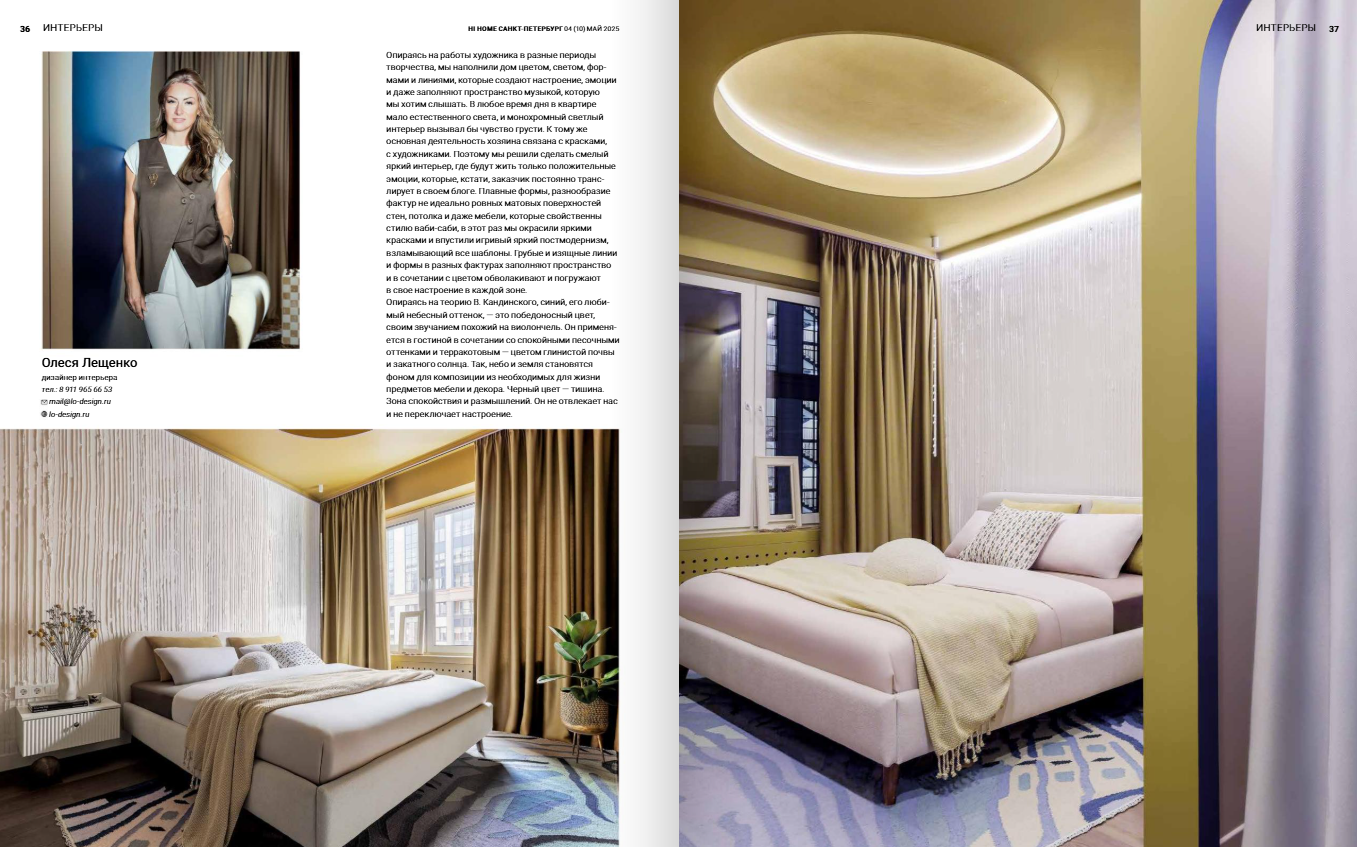 36 ИНТЕРЬЕРЫ

HI HOME САНКТ-ПЕТЕРБУРГ 04 (10) МАЙ 2025

Олеся Лещенко
дизайнер интерьера
тел.: 8 911 965 66 53
mail@lo-design.ru
lo-design.ru

Опираясь на работы художника в разные периоды творчества, мы наполнили дом цветом, светом, формами и линиями, которые создают настроение, эмоции и даже заполняют пространство музыкой, которую мы хотим слышать. В любое время дня в квартире мало естественного света, и монохромный светлый интерьер вызывал бы чувство грусти. К тому же основная деятельность хозяина связана с красками, с художниками. Поэтому мы решили сделать смелый яркий интерьер, где будут жить только положительные эмоции, которые, кстати, заказчик постоянно транслирует в своем блоге. Плавные формы, разнообразие фактур не идеально ровных матовых поверхностей стен, потолка и даже мебели, которые свойственны стилю ваби-саби, в этот раз мы окрасили яркими красками и впустили игривый яркий постмодернизм, взламывающий все шаблоны. Грубые и изящные линии и формы в разных фактурах заполняют пространство и в сочетании с цветом обволакивают и погружают в свое настроение в каждой зоне.
Опираясь на теорию В. Кандинского, синий, его любимый небесный оттенок, — это победоносный цвет, своим звучанием похожий на виолончель. Он применяется в гостиной в сочетании со спокойными песочными оттенками и терракотовым — цветом глинистой почвы и закатного солнца. Так, небо и земля становятся фоном для композиции из необходимых для жизни предметов мебели и декора. Черный цвет — тишина. Зона спокойствия и размышлений. Он не отвлекает нас и не переключает настроение.

ИНТЕРЬЕРЫ 37